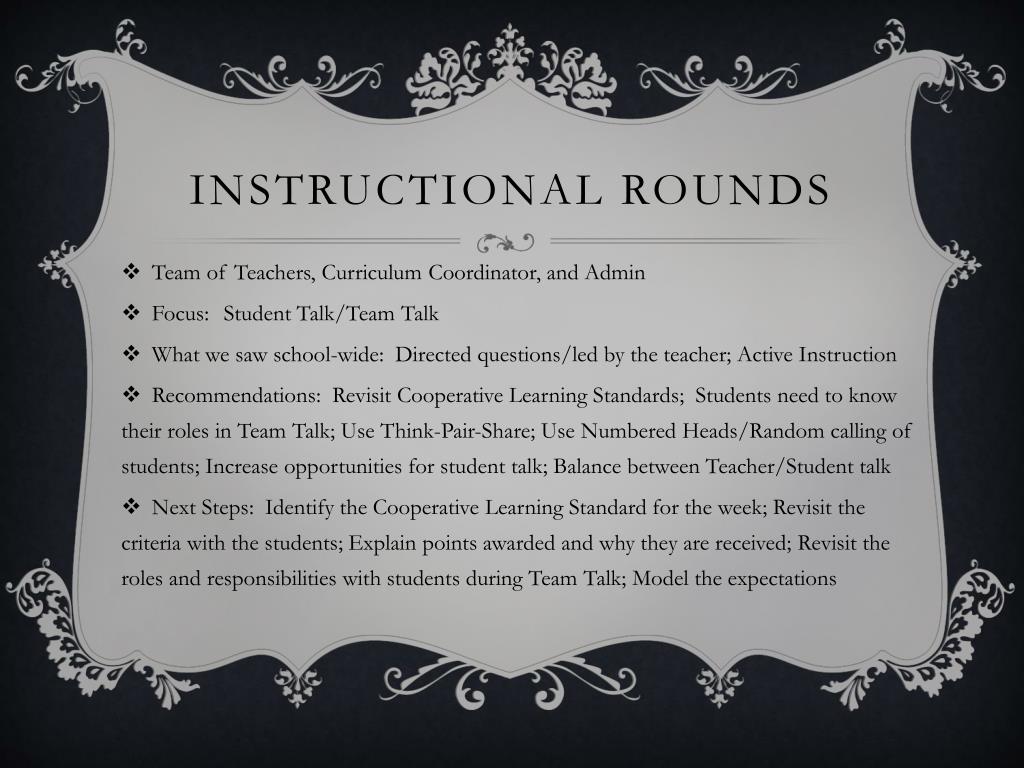 INSTRUCTIONAL ROUNDS

❖ Team of Teachers, Curriculum Coordinator, and Admin

❖ Focus: Student Talk/Team Talk

❖ What we saw school-wide: Directed questions/led by the teacher; Active Instruction

❖ Recommendations: Revisit Cooperative Learning Standards; Students need to know their roles in Team Talk; Use Think-Pair-Share; Use Numbered Heads/Random calling of students; Increase opportunities for student talk; Balance between Teacher/Student talk

❖ Next Steps: Identify the Cooperative Learning Standard for the week; Revisit the criteria with the students; Explain points awarded and why they are received; Revisit the roles and responsibilities with students during Team Talk; Model the expectations